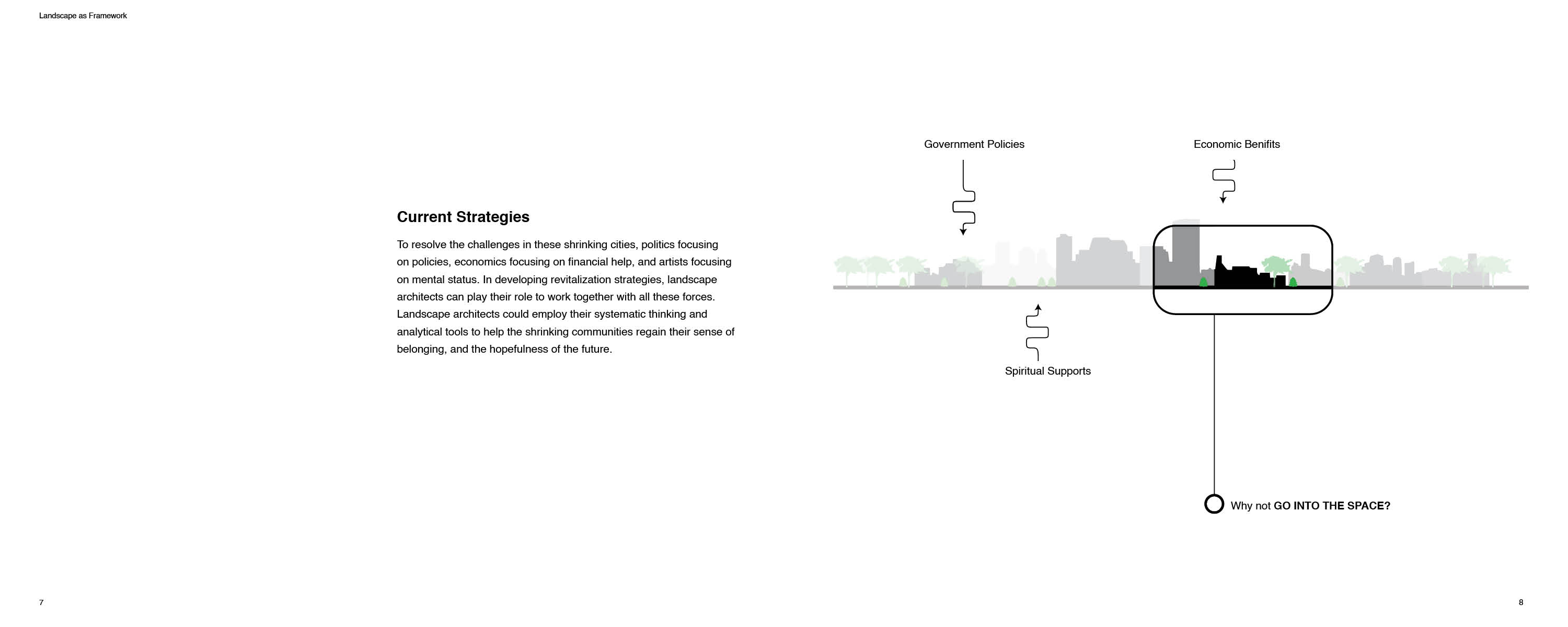 Landscape as Framework

Current Strategies

To resolve the challenges in these shrinking cities, politics focusing on policies, economics focusing on financial help, and artists focusing on mental status. In developing revitalization strategies, landscape architects can play their role to work together with all these forces. Landscape architects could employ their systematic thinking and analytical tools to help the shrinking communities regain their sense of belonging, and the hopefulness of the future.

Government Policies

Economic Benifits

Spiritual Supports

Why not GO INTO THE SPACE?

7

8